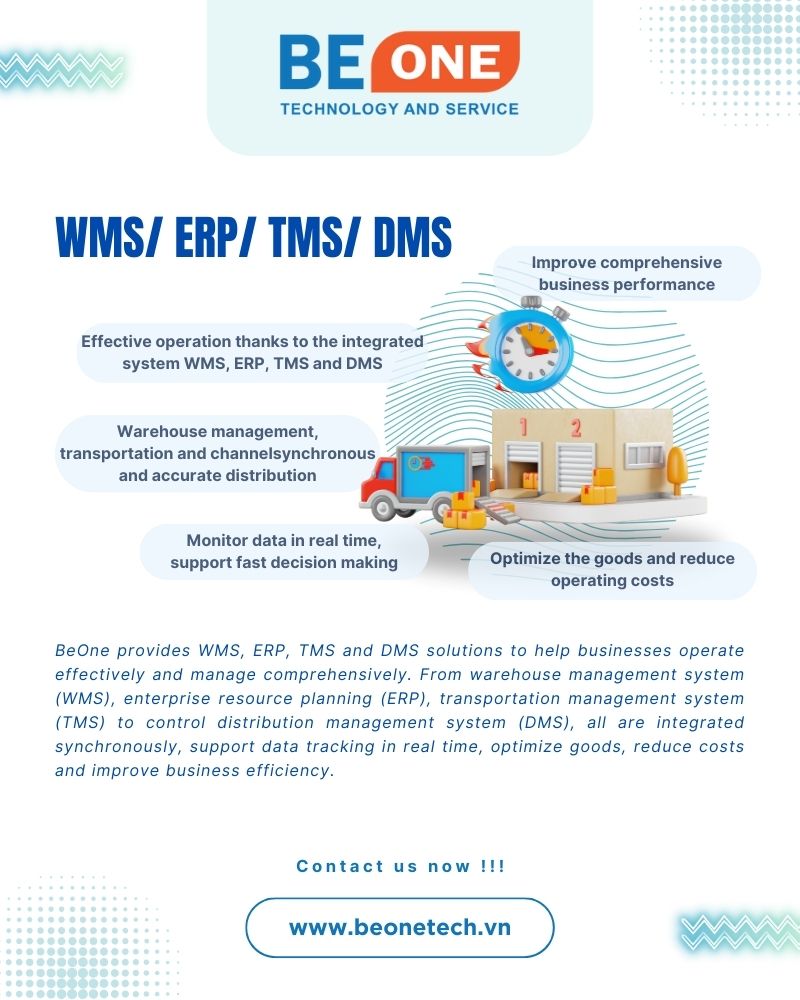 BE ONE
TECHNOLOGY AND SERVICE

WMS/ ERP/ TMS/ DMS

Improve comprehensive business performance

Effective operation thanks to the integrated system WMS, ERP, TMS and DMS

Warehouse management, transportation and channelsynchronous and accurate distribution

1 2

Monitor data in real time, support fast decision making

Optimize the goods and reduce operating costs

BeOne provides WMS, ERP, TMS and DMS solutions to help businesses operate effectively and manage comprehensively. From warehouse management system (WMS), enterprise resource planning (ERP), transportation management system (TMS) to control distribution management system (DMS), all are integrated synchronously, support data tracking in real time, optimize goods, reduce costs and improve business efficiency.

Contact us now !!!

www.beonetech.vn